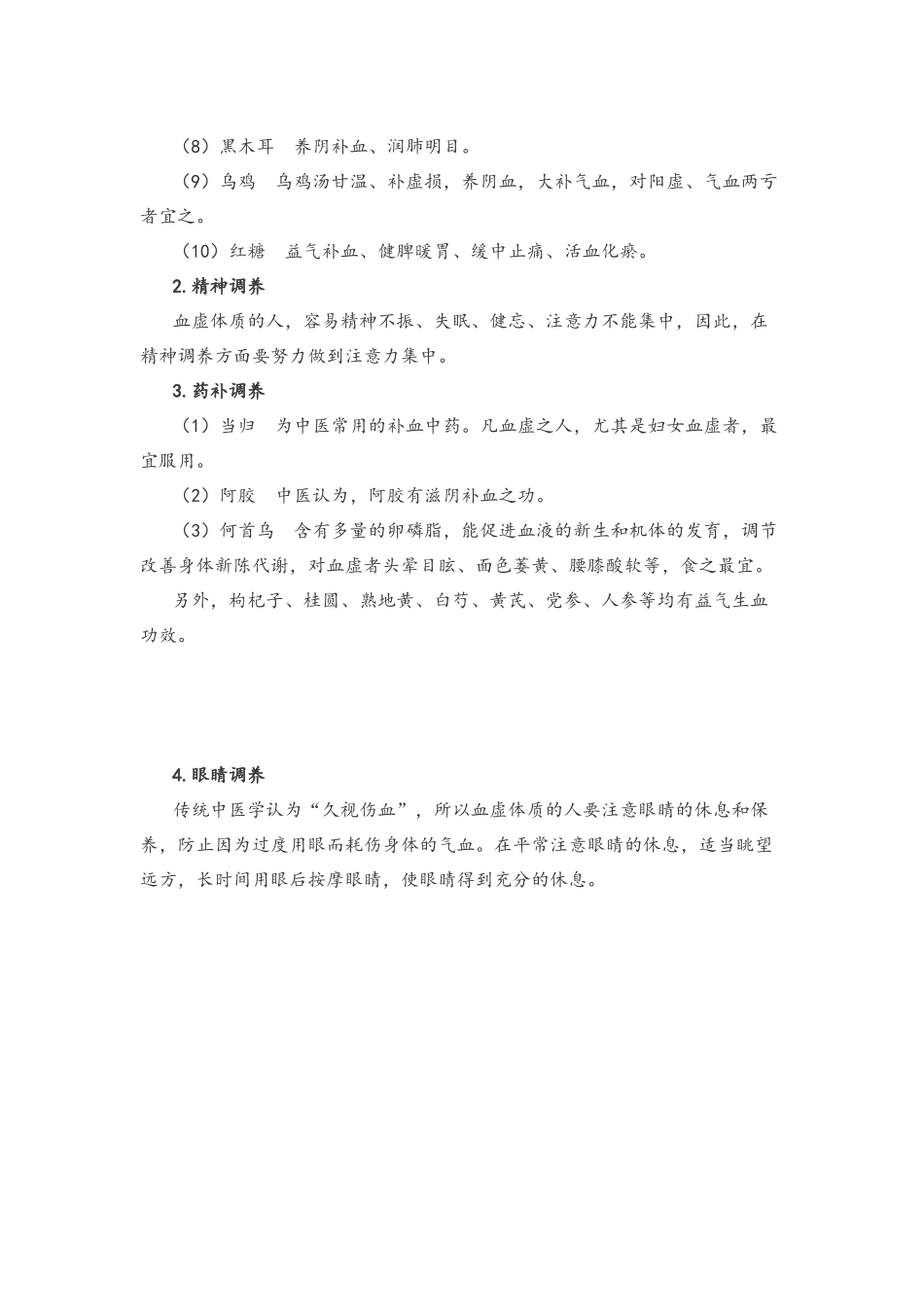 （8）黑木耳 养阴补血、润肺明目。

（9）乌鸡 乌鸡汤甘温、补虚损，养阴血，大补气血，对阳虚、气血两亏者宜之。

（10）红糖 益气补血、健脾暖胃、缓中止痛、活血化瘀。

2.精神调养

血虚体质的人，容易精神不振、失眠、健忘、注意力不能集中，因此，在精神调养方面要努力做到注意力集中。

3.药补调养

（1）当归 为中医常用的补血中药。凡血虚之人，尤其是妇女血虚者，最宜服用。

（2）阿胶 中医认为，阿胶有滋阴补血之功。

（3）何首乌 含有多量的卵磷脂，能促进血液的新生和机体的发育，调节改善身体新陈代谢，对血虚者头晕目眩、面色萎黄、腰膝酸软等，食之最宜。

另外，枸杞子、桂圆、熟地黄、白芍、黄芪、党参、人参等均有益气生血功效。

4.眼睛调养

传统中医学认为“久视伤血”，所以血虚体质的人要注意眼睛的休息和保养，防止因为过度用眼而耗伤身体的气血。在平常注意眼睛的休息，适当眺望远方，长时间用眼后按摩眼睛，使眼睛得到充分的休息。